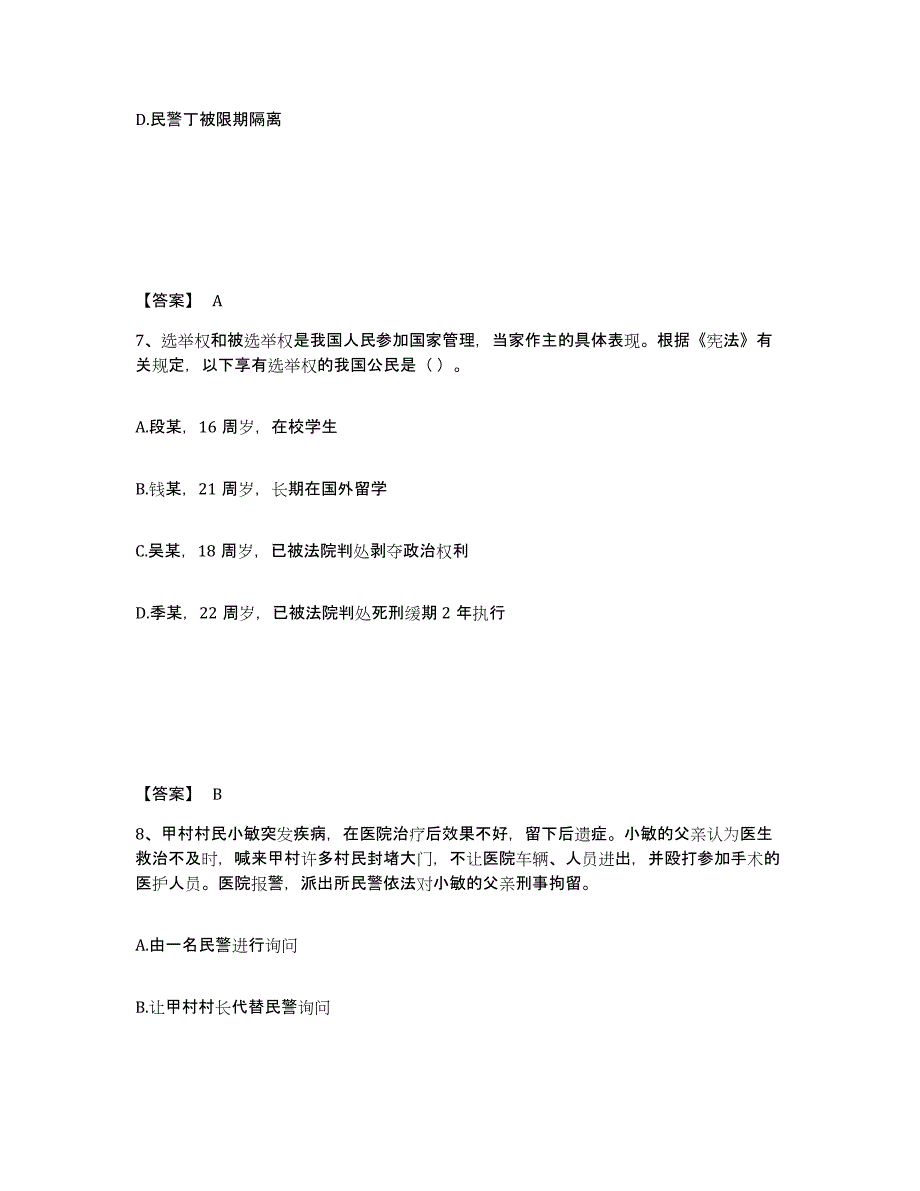 D.民警丁被限期隔离

【答案】 A

7、选举权和被选举权是我国人民参加国家管理，当家作主的具体表现。根据《宪法》有关规定，以下享有选举权的我国公民是（ ）。

A.段某，16 周岁，在校学生

B.钱某，21 周岁，长期在国外留学

C.吴某，18 周岁，已被法院判处剥夺政治权利

D.季某，22 周岁，已被法院判处死刑缓期 2 年执行

【答案】 B

8、甲村村民小敏突发疾病，在医院治疗后效果不好，留下后遗症。小敏的父亲认为医生救治不及时，喊来甲村许多村民封堵大门，不让医院车辆、人员进出，并殴打参加手术的医护人员。医院报警，派出所民警依法对小敏的父亲刑事拘留。

A.由一名民警进行询问

B.让甲村村长代替民警询问